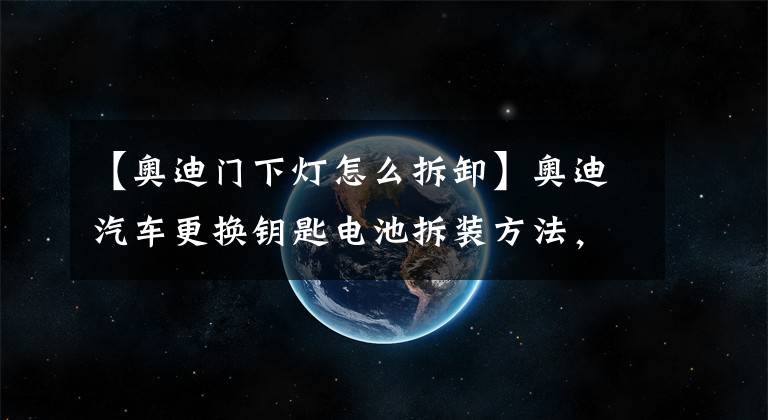 【奥迪门下灯怎么拆卸】奥迪汽车更换钥匙电池拆装方法，